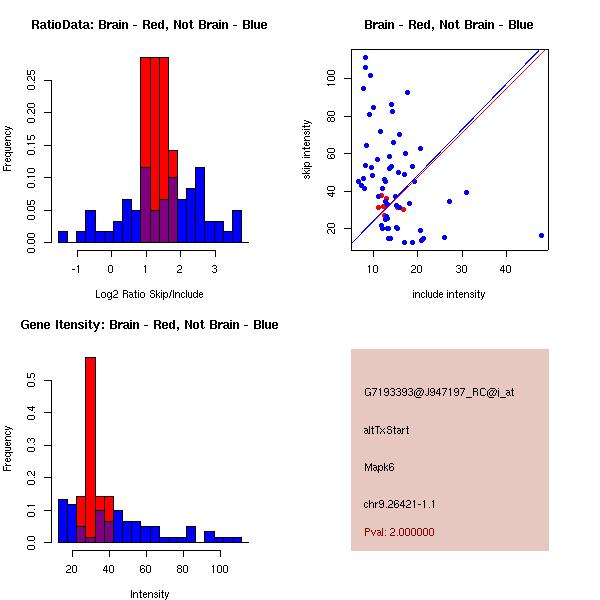 RatioData: Brain - Red, Not Brain - Blue

Frequency

0.00
0.05
0.10
0.15
0.20
0.25

-1
0
1
2
3

Log2 Ratio Skip/Include

Brain - Red, Not Brain - Blue

skip intensity

20
40
60
80
100

10
20
30
40

include intensity

Gene Itensity: Brain - Red, Not Brain - Blue

Frequency

0.0
0.1
0.2
0.3
0.4
0.5

20
40
60
80
100

Intensity

G7193393@J947197_RC@j_at

altTxStart

Mapk6

chr9.26421-1.1

Pval: 2.000000